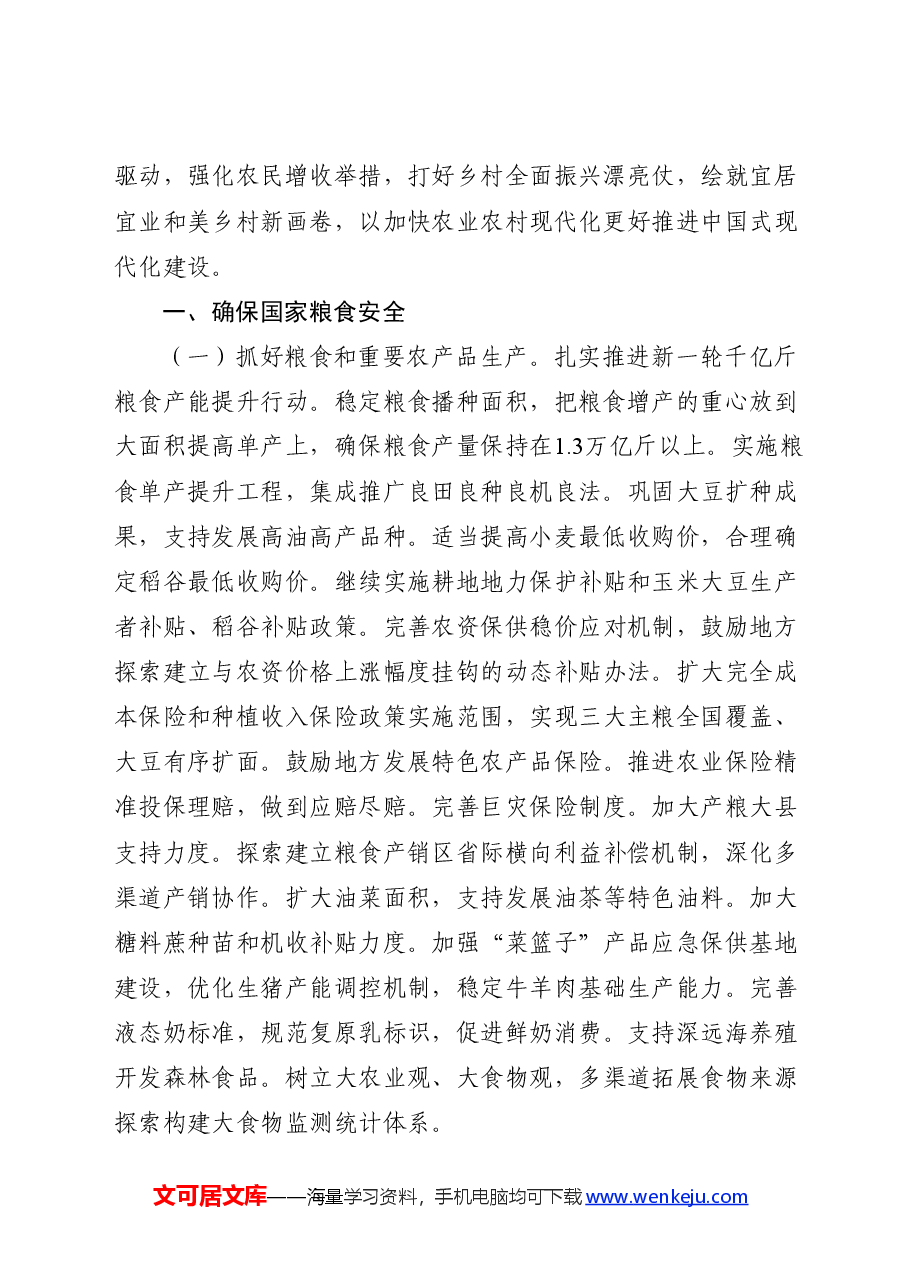 驱动，强化农民增收举措，打好乡村全面振兴漂亮仗，绘就宜居宜业和美乡村新画卷，以加快农业农村现代化更好推进中国式现代化建设。

一、确保国家粮食安全

（一）抓好粮食和重要农产品生产。扎实推进新一轮千亿斤粮食产能提升行动。稳定粮食播种面积，把粮食增产的重心放到大面积提高单产上，确保粮食产量保持在1.3万亿斤以上。实施粮食单产提升工程，集成推广良田良种良机良法。巩固大豆扩种成果，支持发展高油高产品种。适当提高小麦最低收购价，合理确定稻谷最低收购价。继续实施耕地地力保护补贴和玉米大豆生产者补贴、稻谷补贴政策。完善农资保供稳价应对机制，鼓励地方探索建立与农资价格上涨幅度挂钩的动态补贴办法。扩大完全成本保险和种植收入保险政策实施范围，实现三大主粮全国覆盖、大豆有序扩面。鼓励地方发展特色农产品保险。推进农业保险精准投保理赔，做到应赔尽赔。完善巨灾保险制度。加大产粮大县支持力度。探索建立粮食产销区省际横向利益补偿机制，深化多渠道产销协作。扩大油菜面积，支持发展油茶等特色油料。加大糖料蔗种苗和机收补贴力度。加强“菜篮子”产品应急保供基地建设，优化生猪产能调控机制，稳定牛羊肉基础生产能力。完善液态奶标准，规范复原乳标识，促进鲜奶消费。支持深远海养殖开发森林食品。树立大农业观、大食物观，多渠道拓展食物来源探索构建大食物监测统计体系。

文可居文库——海量学习资料，手机电脑均可下载www.wenkeju.com